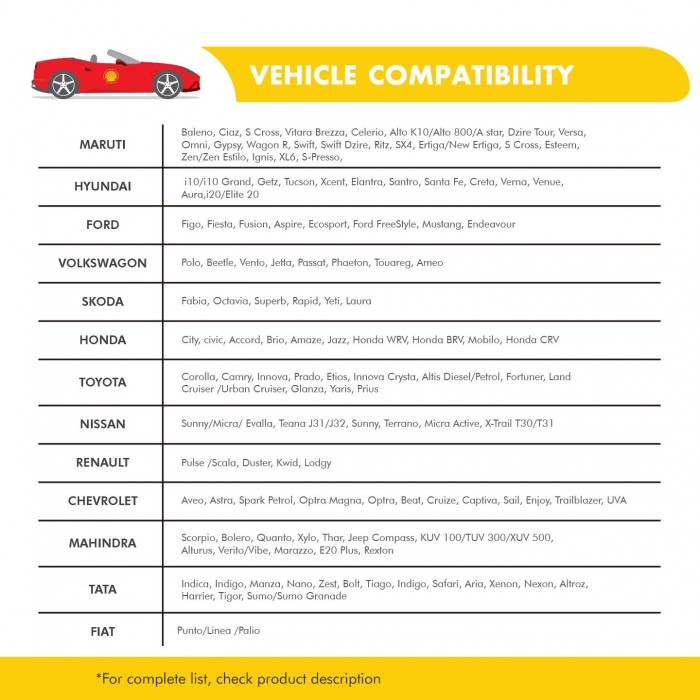 VEHICLE COMPATIBILITY

| | |
|---|---|
| MARUTI | Baleno, Ciaz, S Cross, Vitara Brezza, Celerio, Alto K10/Alto 800/A star, Dzire Tour, Versa, Omni, Gypsy, Wagon R, Swift, Swift Dzire, Ritz, SX4, Ertiga/New Ertiga, S Cross, Esteem, Zen/Zen Estilo, Ignis, XL6, S-Presso, |
| HYUNDAI | i10/i10 Grand, Getz, Tucson, Xcent, Elantra, Santro, Santa Fe, Creta, Verna, Venue, Aura,i20/Elite 20 |
| FORD | Figo, Fiesta, Fusion, Aspire, Ecosport, Ford FreeStyle, Mustang, Endeavour |
| VOLKSWAGON | Polo, Beetle, Vento, Jetta, Passat, Phaeton, Touareg, Ameo |
| SKODA | Fabia, Octavia, Superb, Rapid, Yeti, Laura |
| HONDA | City, civic, Accord, Brio, Amaze, Jazz, Honda WRV, Honda BRV, Mobilo, Honda CRV |
| TOYOTA | Corolla, Camry, Innova, Prado, Etios, Innova Crysta, Altis Diesel/Petrol, Fortuner, Land Cruiser /Urban Cruiser, Glanza, Yaris, Prius |
| NISSAN | Sunny/Micra/ Evalla, Teana J31/J32, Sunny, Terrano, Micra Active, X-Trail T30/T31 |
| RENAULT | Pulse /Scala, Duster, Kwid, Lodgy |
| CHEVROLET | Aveo, Astra, Spark Petrol, Optra Magna, Optra, Beat, Cruize, Captiva, Sail, Enjoy, Trailblazer, UVA |
| MAHINDRA | Scorpio, Bolero, Quanto, Xylo, Thar, Jeep Compass, KUV 100/TUV 300/XUV 500, Alturus, Verito/Vibe, Marazzo, E20 Plus, Rexton |
| TATA | Indica, Indigo, Manza, Nano, Zest, Bolt, Tiago, Indigo, Safari, Aria, Xenon, Nexon, Altroz, Harrier, Tigor, Sumo/Sumo Granade |
| FIAT | Punto/Linea /Palio |

*For complete list, check product description